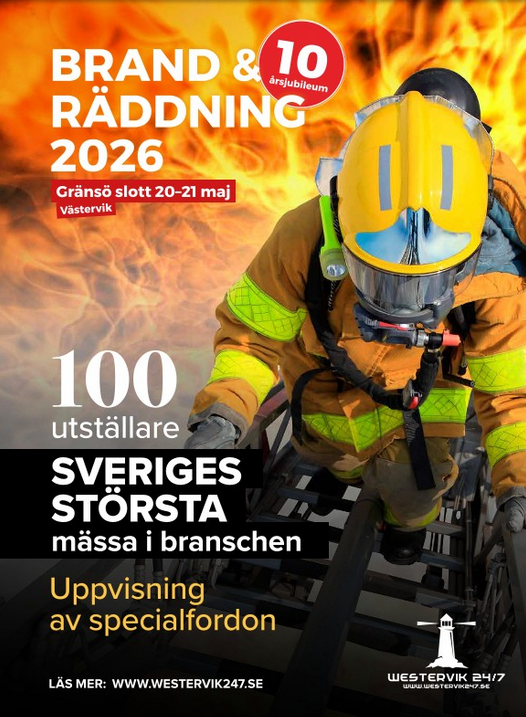 BRAND &
RÄDDNING
2026

10
årsjubileum

Gränsö slott 20–21 maj
Västervik

100
utställare

SVERIGES
STÖRSTA
mässa i branschen

Uppvisning
av specialfordon

LÄS MER: WWW.WESTERVIK247.SE

WESTERVIK 24/7
WWW.WESTERVIK247.SE